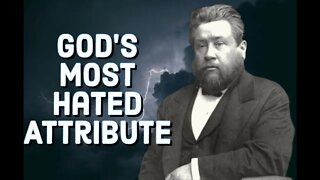 GOD'S MOST HATED ATTRIBUTE